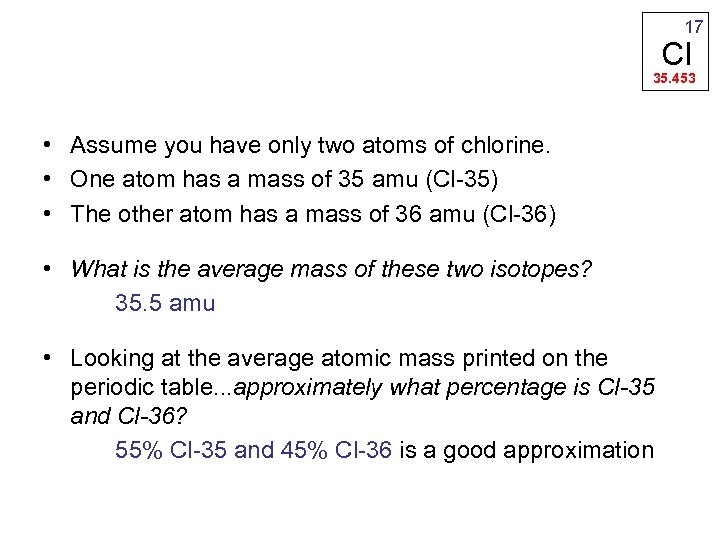 17
Cl
35.453

• Assume you have only two atoms of chlorine.
• One atom has a mass of 35 amu (Cl-35)
• The other atom has a mass of 36 amu (Cl-36)

• What is the average mass of these two isotopes?

35.5 amu

• Looking at the average atomic mass printed on the periodic table...approximately what percentage is Cl-35 and Cl-36?

55% Cl-35 and 45% Cl-36 is a good approximation